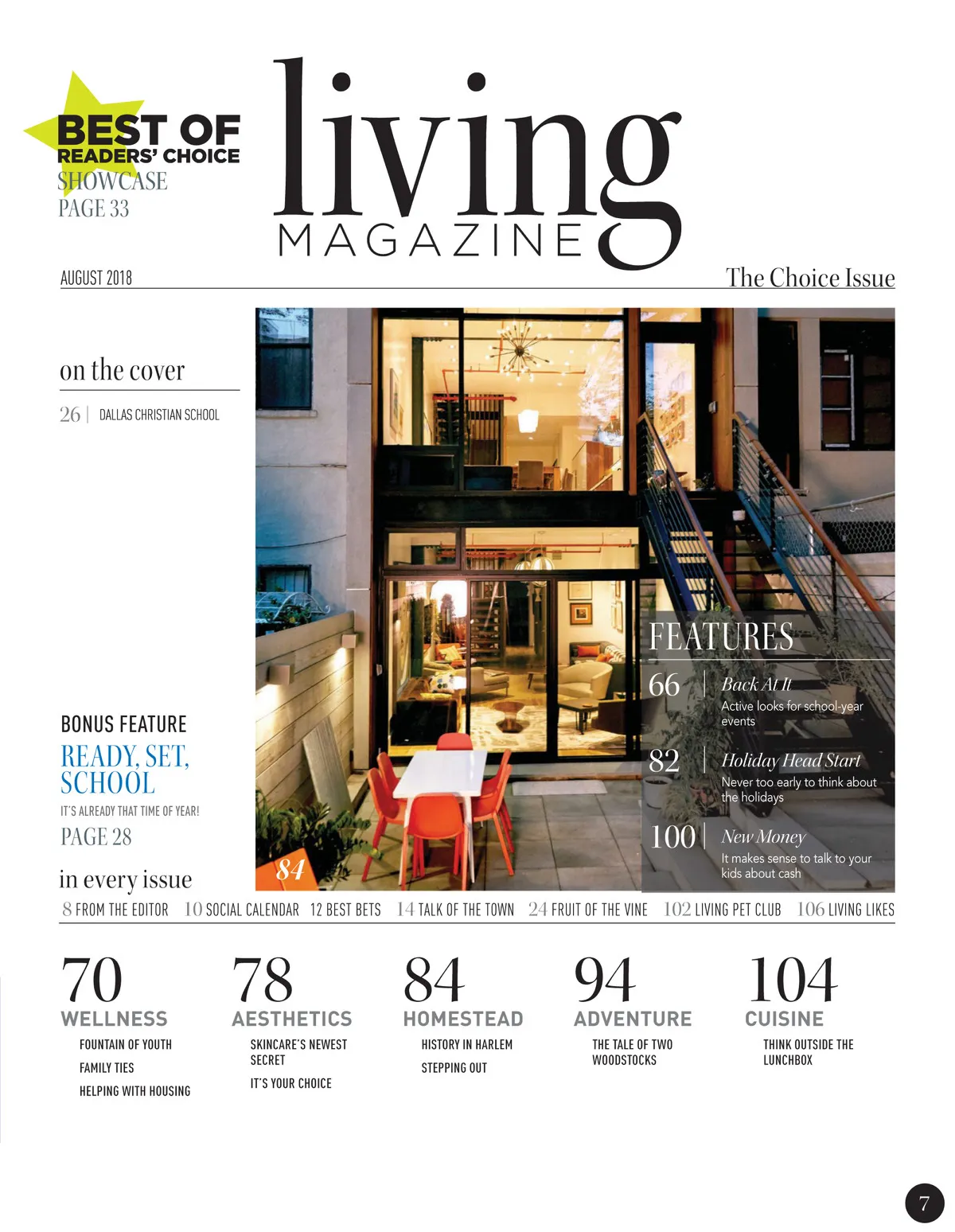 BEST OF
READERS' CHOICE
SHOWCASE
PAGE 33

living
MAGAZINE

AUGUST 2018

The Choice Issue

on the cover

26 | DALLAS CHRISTIAN SCHOOL

BONUS FEATURE
READY, SET, SCHOOL
IT'S ALREADY THAT TIME OF YEAR!
PAGE 28

FEATURES

66 | Back At It
Active looks for school-year events

82 | Holiday Head Start
Never too early to think about the holidays

100 | New Money
It makes sense to talk to your kids about cash

84

in every issue

8 FROM THE EDITOR 10 SOCIAL CALENDAR 12 BEST BETS 14 TALK OF THE TOWN 24 FRUIT OF THE VINE 102 LIVING PET CLUB 106 LIVING LIKES

70
WELLNESS
FOUNTAIN OF YOUTH
FAMILY TIES
HELPING WITH HOUSING

78
AESTHETICS
SKINCARE'S NEWEST SECRET
IT'S YOUR CHOICE

84
HOMESTEAD
HISTORY IN HARLEM
STEPPING OUT

94
ADVENTURE
THE TALE OF TWO WOODSTOCKS

104
CUISINE
THINK OUTSIDE THE LUNCHBOX

7